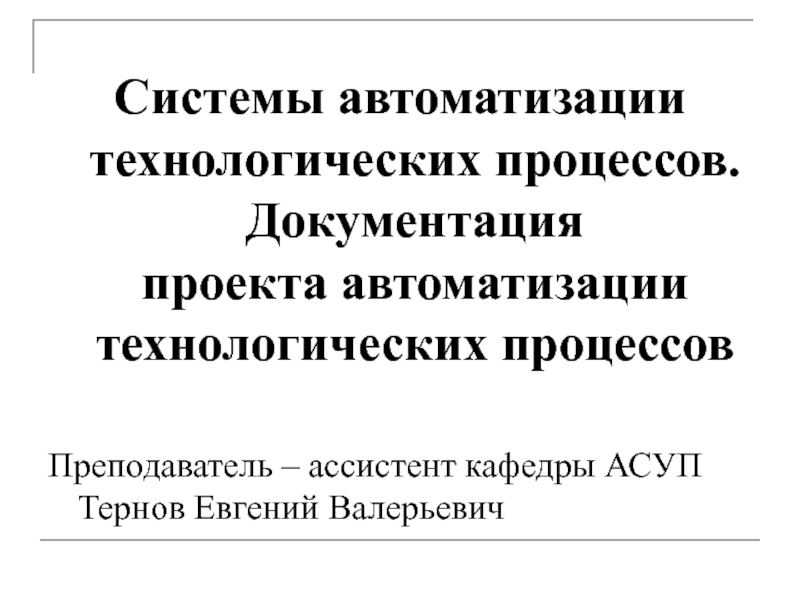 Системы автоматизации технологических процессов. Документация проекта автоматизации технологических процессов

Преподаватель – ассистент кафедры АСУП Тернов Евгений Валерьевич